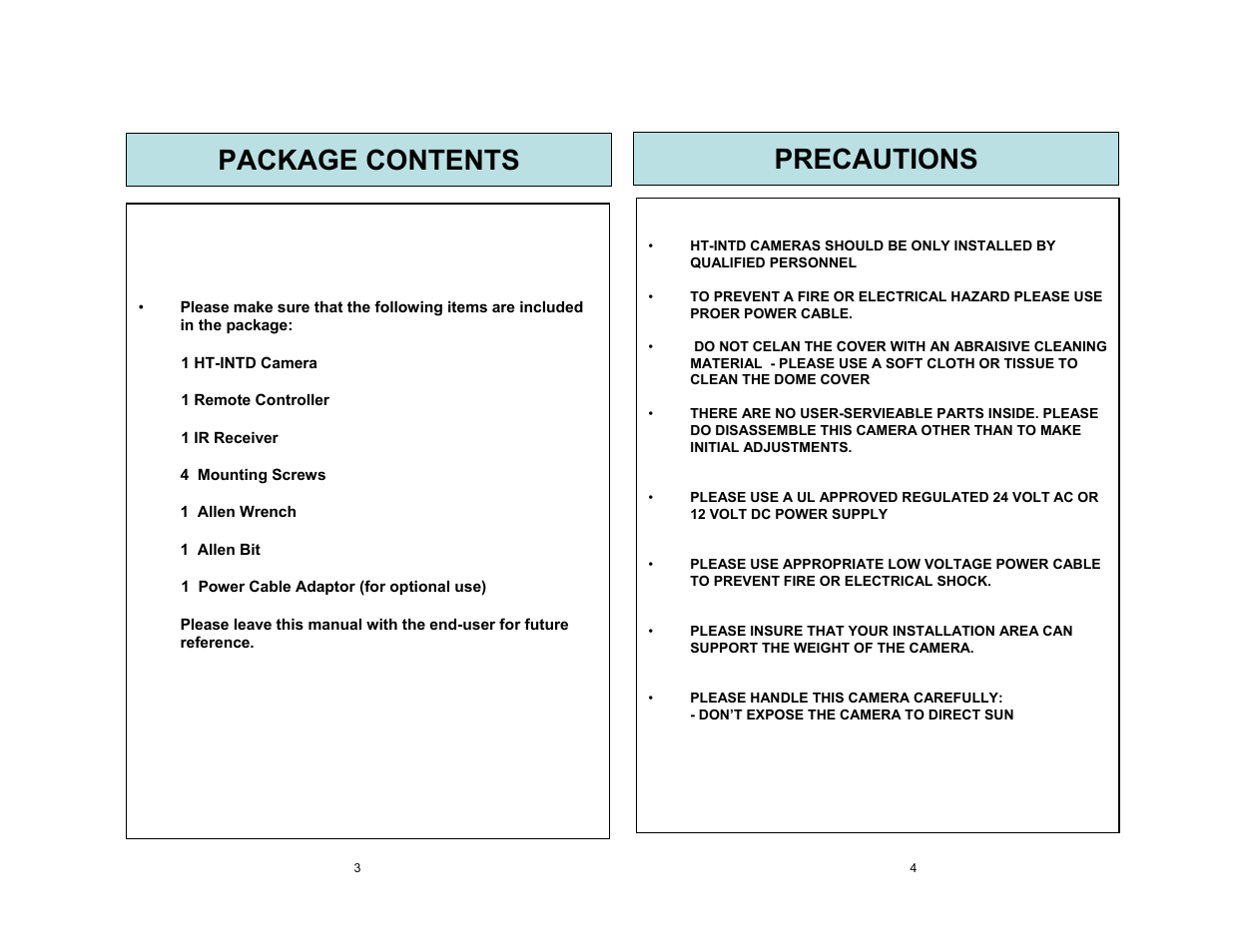 PACKAGE CONTENTS

• Please make sure that the following items are included in the package:

1 HT-INTD Camera

1 Remote Controller

1 IR Receiver

4 Mounting Screws

1 Allen Wrench

1 Allen Bit

1 Power Cable Adaptor (for optional use)

Please leave this manual with the end-user for future reference.

3

PRECAUTIONS

• HT-INTD CAMERAS SHOULD BE ONLY INSTALLED BY QUALIFIED PERSONNEL

• TO PREVENT A FIRE OR ELECTRICAL HAZARD PLEASE USE PROER POWER CABLE.

• DO NOT CELAN THE COVER WITH AN ABRAISIVE CLEANING MATERIAL - PLEASE USE A SOFT CLOTH OR TISSUE TO CLEAN THE DOME COVER

• THERE ARE NO USER-SERVIEABLE PARTS INSIDE. PLEASE DO DISASSEMBLE THIS CAMERA OTHER THAN TO MAKE INITIAL ADJUSTMENTS.

• PLEASE USE A UL APPROVED REGULATED 24 VOLT AC OR 12 VOLT DC POWER SUPPLY

• PLEASE USE APPROPRIATE LOW VOLTAGE POWER CABLE TO PREVENT FIRE OR ELECTRICAL SHOCK.

• PLEASE INSURE THAT YOUR INSTALLATION AREA CAN SUPPORT THE WEIGHT OF THE CAMERA.

• PLEASE HANDLE THIS CAMERA CAREFULLY:
- DON'T EXPOSE THE CAMERA TO DIRECT SUN

4